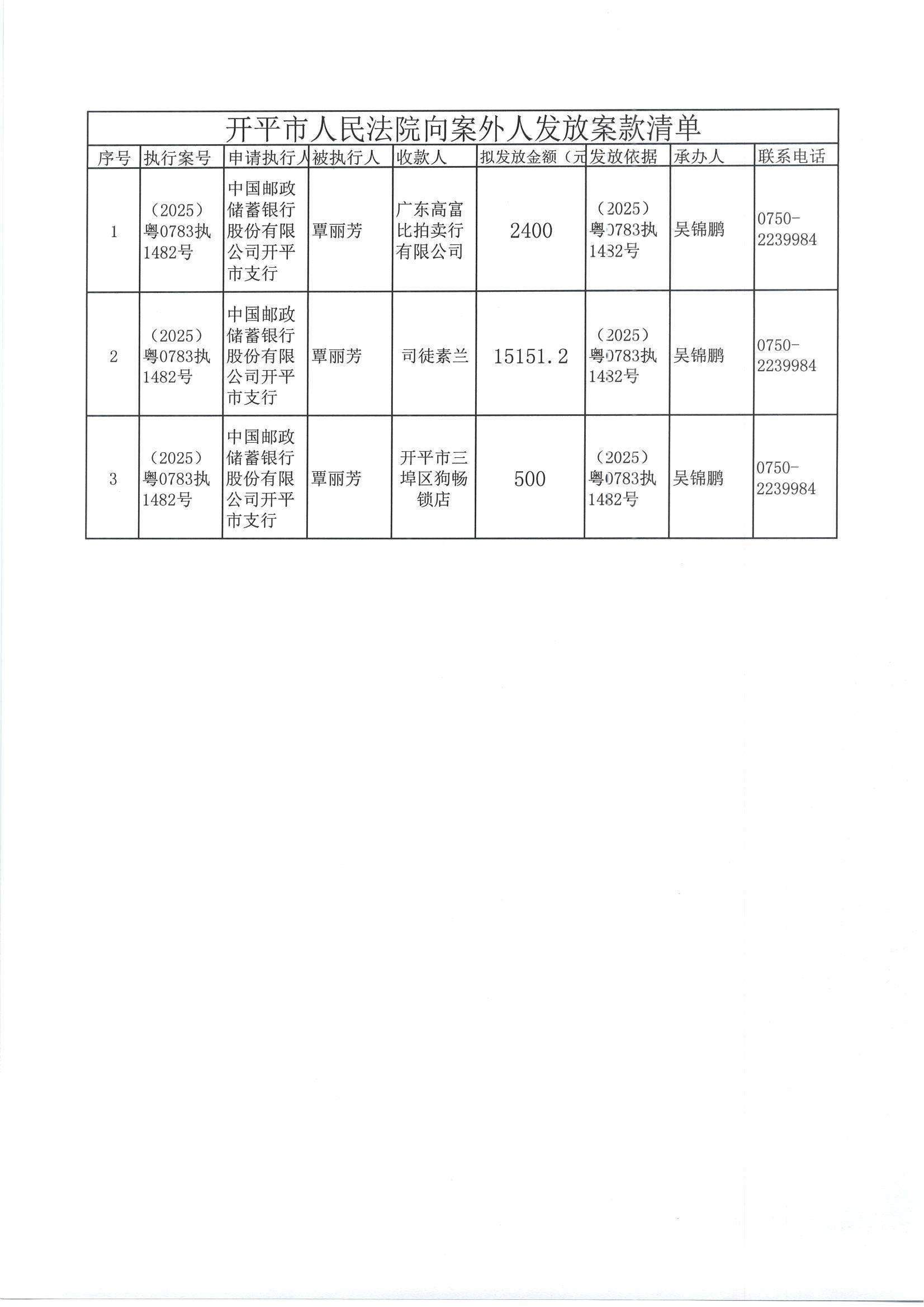 开平市人民法院向案外人发放案款清单

| 序号 | 执行案号 | 申请执行人 | 被执行人 | 收款人 | 拟发放金额（元 | 发放依据 | 承办人 | 联系电话 |
|---|---|---|---|---|---|---|---|---|
| 1 | （2025）粤0783执1482号 | 中国邮政储蓄银行股份有限公司开平市支行 | 覃丽芳 | 广东高富比拍卖行有限公司 | 2400 | （2025）粤0783执1482号 | 吴锦鹏 | 0750-2239984 |
| 2 | （2025）粤0783执1482号 | 中国邮政储蓄银行股份有限公司开平市支行 | 覃丽芳 | 司徒素兰 | 15151.2 | （2025）粤0783执1482号 | 吴锦鹏 | 0750-2239984 |
| 3 | （2025）粤0783执1482号 | 中国邮政储蓄银行股份有限公司开平市支行 | 覃丽芳 | 开平市三埠区狗畅锁店 | 500 | （2025）粤0783执1482号 | 吴锦鹏 | 0750-2239984 |